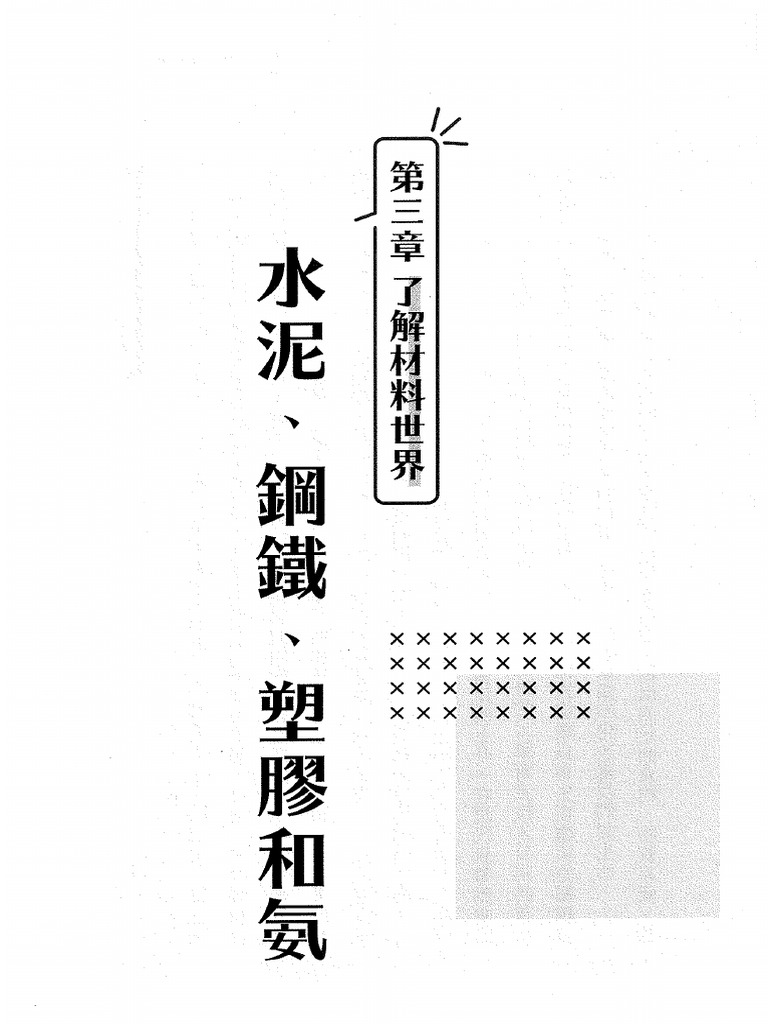 第三章 了解材料世界

水泥、鋼鐵、塑膠和氨